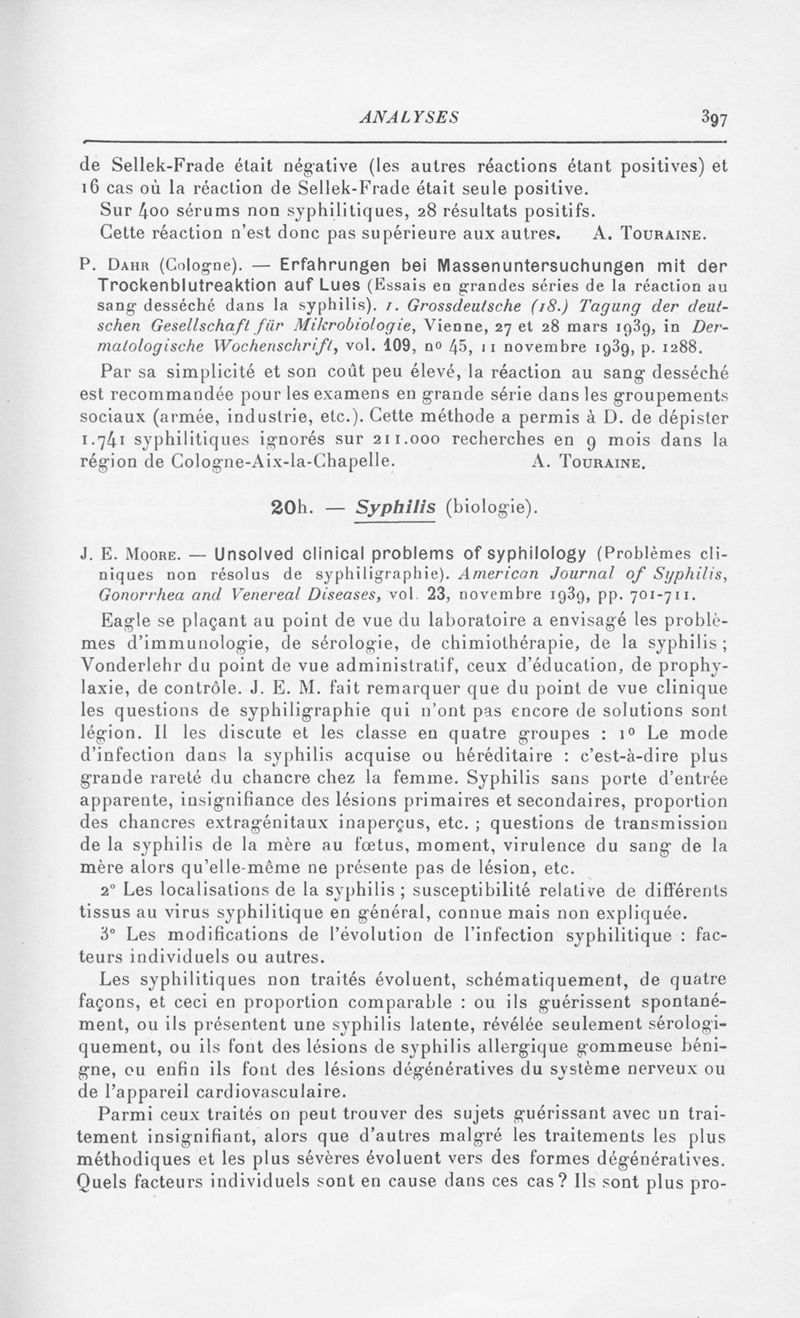 ANALYSES 397

de Sellek-Frade était négative (les autres réactions étant positives) et 16 cas où la réaction de Sellek-Frade était seule positive.

Sur 400 sérums non syphilitiques, 28 résultats positifs.

Cette réaction n'est donc pas supérieure aux autres. A. Touraine.

P. Dahr (Cologne). — Erfahrungen bei Massenuntersuchungen mit der Trockenblutreaktion auf Lues (Essais en grandes séries de la réaction au sang desséché dans la syphilis). 1. Grossdeutsche (18.) Tagung der deutschen Gesellschaft für Mikrobiologie, Vienne, 27 et 28 mars 1939, in Dermatologische Wochenschrift, vol. 109, no 45, 11 novembre 1939, p. 1288.

Par sa simplicité et son coût peu élevé, la réaction au sang desséché est recommandée pour les examens en grande série dans les groupements sociaux (armée, industrie, etc.). Cette méthode a permis à D. de dépister 1.741 syphilitiques ignorés sur 211.000 recherches en 9 mois dans la région de Cologne-Aix-la-Chapelle. A. Touraine.

20h. — Syphilis (biologie).

J. E. Moore. — Unsolved clinical problems of syphilology (Problèmes cliniques non résolus de syphiligraphie). American Journal of Syphilis, Gonorrhea and Venereal Diseases, vol. 23, novembre 1939, pp. 701-711.

Eagle se plaçant au point de vue du laboratoire a envisagé les problèmes d'immunologie, de sérologie, de chimiothérapie, de la syphilis ; Vonderlehr du point de vue administratif, ceux d'éducation, de prophylaxie, de contrôle. J. E. M. fait remarquer que du point de vue clinique les questions de syphiligraphie qui n'ont pas encore de solutions sont légion. Il les discute et les classe en quatre groupes : 1o Le mode d'infection dans la syphilis acquise ou héréditaire : c'est-à-dire plus grande rareté du chancre chez la femme. Syphilis sans porte d'entrée apparente, insignifiance des lésions primaires et secondaires, proportion des chancres extragénitaux inaperçus, etc. ; questions de transmission de la syphilis de la mère au fœtus, moment, virulence du sang de la mère alors qu'elle-même ne présente pas de lésion, etc.

2o Les localisations de la syphilis ; susceptibilité relative de différents tissus au virus syphilitique en général, connue mais non expliquée.

3o Les modifications de l'évolution de l'infection syphilitique : facteurs individuels ou autres.

Les syphilitiques non traités évoluent, schématiquement, de quatre façons, et ceci en proportion comparable : ou ils guérissent spontanément, ou ils présentent une syphilis latente, révélée seulement sérologiquement, ou ils font des lésions de syphilis allergique gommeuse bénigne, ou enfin ils font des lésions dégénératives du système nerveux ou de l'appareil cardiovasculaire.

Parmi ceux traités on peut trouver des sujets guérissant avec un traitement insignifiant, alors que d'autres malgré les traitements les plus méthodiques et les plus sévères évoluent vers des formes dégénératives. Quels facteurs individuels sont en cause dans ces cas ? Ils sont plus pro-